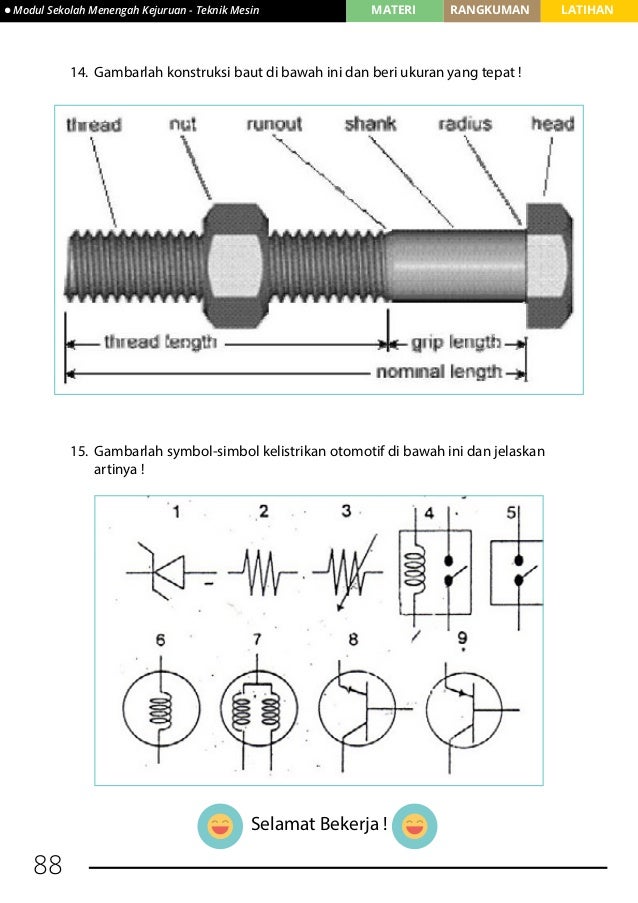 ● Modul Sekolah Menengah Kejuruan - Teknik Mesin MATERI RANGKUMAN LATIHAN

14. Gambarlah konstruksi baut di bawah ini dan beri ukuran yang tepat !

thread nut runout shank radius head

thread length grip length

nominal length

15. Gambarlah symbol-simbol kelistrikan otomotif di bawah ini dan jelaskan artinya !

1 2 3 4 5

6 7 8 9

Selamat Bekerja !

88